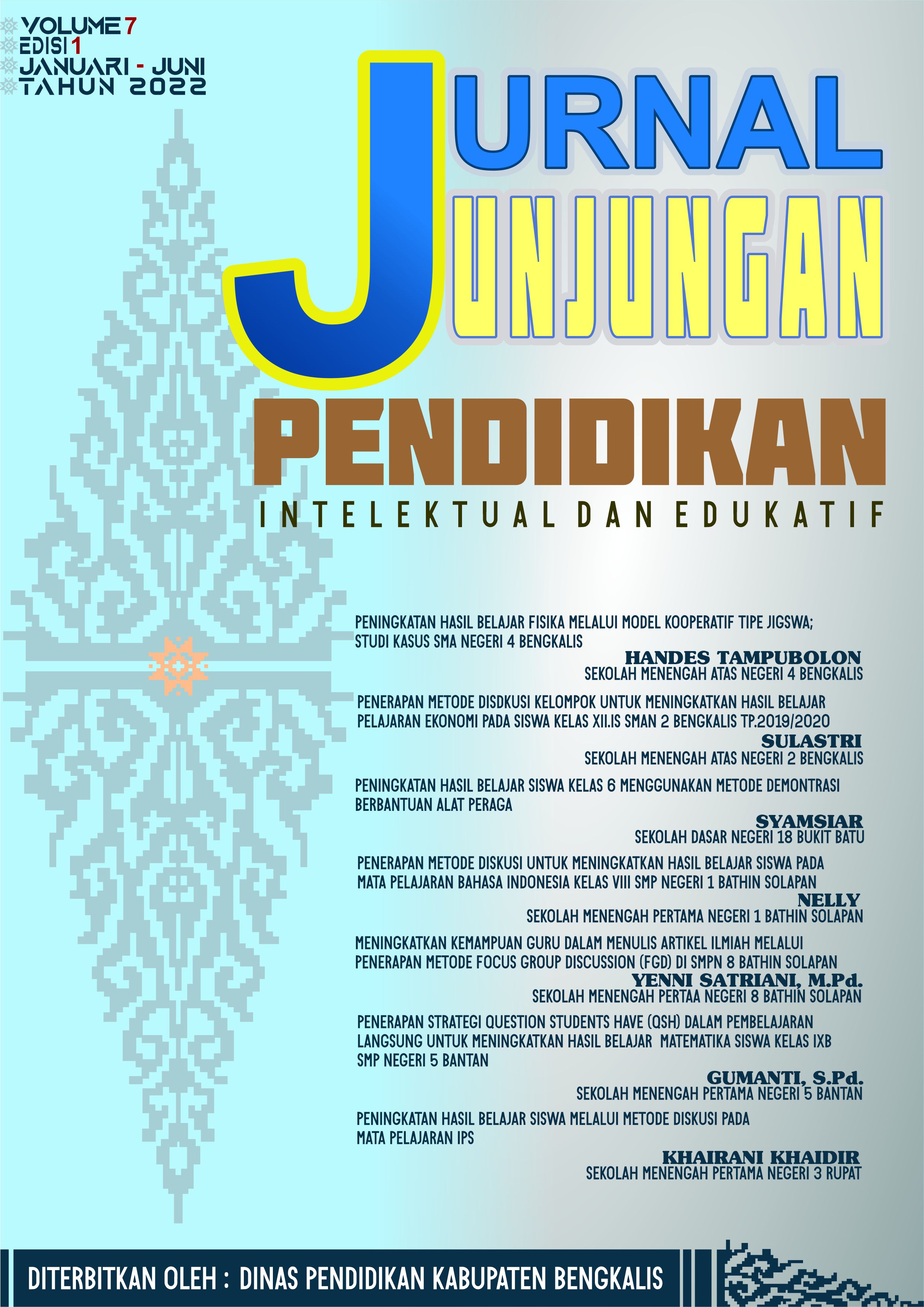 VOLUME 7
EDISI 1
JANUARI - JUNI
TAHUN 2022

JURNAL
JUNJUNGAN

PENDIDIKAN
INTELEKTUAL DAN EDUKATIF

PENINGKATAN HASIL BELAJAR FISIKA MELALUI MODEL KOOPERATIF TIPE JIGSWA; STUDI KASUS SMA NEGERI 4 BENGKALIS
HANDES TAMPUBOLON
SEKOLAH MENENGAH ATAS NEGERI 4 BENGKALIS

PENERAPAN METODE DISDKUSI KELOMPOK UNTUK MENINGKATKAN HASIL BELAJAR PELAJARAN EKONOMI PADA SISWA KELAS XII.IS SMAN 2 BENGKALIS TP.2019/2020
SULASTRI
SEKOLAH MENENGAH ATAS NEGERI 2 BENGKALIS

PENINGKATAN HASIL BELAJAR SISWA KELAS 6 MENGGUNAKAN METODE DEMONTRASI BERBANTUAN ALAT PERAGA
SYAMSIAR
SEKOLAH DASAR NEGERI 18 BUKIT BATU

PENERAPAN METODE DISKUSI UNTUK MENINGKATKAN HASIL BELAJAR SISWA PADA MATA PELAJARAN BAHASA INDONESIA KELAS VIII SMP NEGERI 1 BATHIN SOLAPAN
NELLY
SEKOLAH MENENGAH PERTAMA NEGERI 1 BATHIN SOLAPAN

MENINGKATKAN KEMAMPUAN GURU DALAM MENULIS ARTIKEL ILMIAH MELALUI PENERAPAN METODE FOCUS GROUP DISCUSSION (FGD) DI SMPN 8 BATHIN SOLAPAN
YENNI SATRIANI, M.Pd.
SEKOLAH MENENGAH PERTAA NEGERI 8 BATHIN SOLAPAN

PENERAPAN STRATEGI QUESTION STUDENTS HAVE (QSH) DALAM PEMBELAJARAN LANGSUNG UNTUK MENINGKATKAN HASIL BELAJAR MATEMATIKA SISWA KELAS IXB SMP NEGERI 5 BANTAN
GUMANTI, S.Pd.
SEKOLAH MENENGAH PERTAMA NEGERI 5 BANTAN

PENINGKATAN HASIL BELAJAR SISWA MELALUI METODE DISKUSI PADA MATA PELAJARAN IPS
KHAIRANI KHAIDIR
SEKOLAH MENENGAH PERTAMA NEGERI 3 RUPAT

DITERBITKAN OLEH : DINAS PENDIDIKAN KABUPATEN BENGKALIS